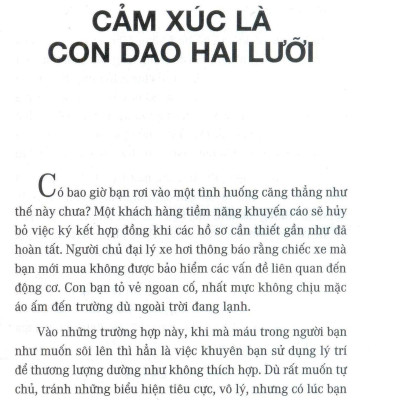 CẢM XÚC LÀ
CON DAO HAI LƯỠI

Có bao giờ bạn rơi vào một tình huống căng thẳng như thế này chưa? Một khách hàng tiềm năng khuyến cáo sẽ hủy bỏ việc ký kết hợp đồng khi các hồ sơ cần thiết gần như đã hoàn tất. Người chủ đại lý xe hơi thông báo rằng chiếc xe mà bạn mới mua không được bảo hiểm các vấn đề liên quan đến động cơ. Con bạn tỏ vẻ ngoan cố, nhất mực không chịu mặc áo ấm đến trường dù ngoài trời đang lạnh.

Vào những trường hợp này, khi mà máu trong người bạn như muốn sôi lên thì hẳn là việc khuyên bạn sử dụng lý trí để thương lượng dường như không thích hợp. Dù rất muốn tự chủ, tránh những biểu hiện tiêu cực, vô lý, nhưng có lúc bạn